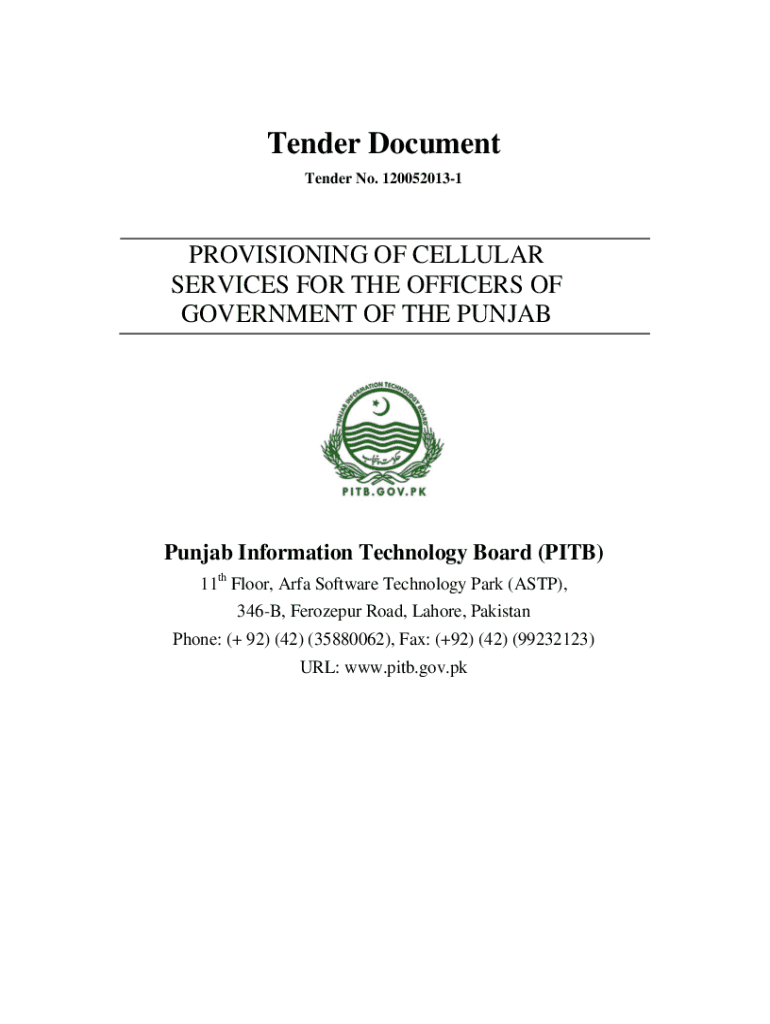 Tender Document

Tender No. 120052013-1

PROVISIONING OF CELLULAR SERVICES FOR THE OFFICERS OF GOVERNMENT OF THE PUNJAB

PUNJAB INFORMATION TECHNOLOGY BOARD

PITB.GOV.PK

Punjab Information Technology Board (PITB)

11$^{th}$ Floor, Arfa Software Technology Park (ASTP),

346-B, Ferozepur Road, Lahore, Pakistan

Phone: (+ 92) (42) (35880062), Fax: (+92) (42) (99232123)

URL: www.pitb.gov.pk